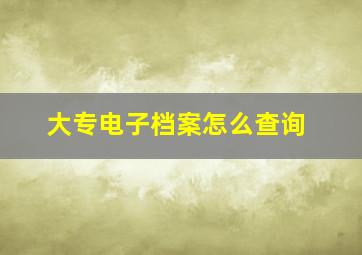 大专电子档案怎么查询